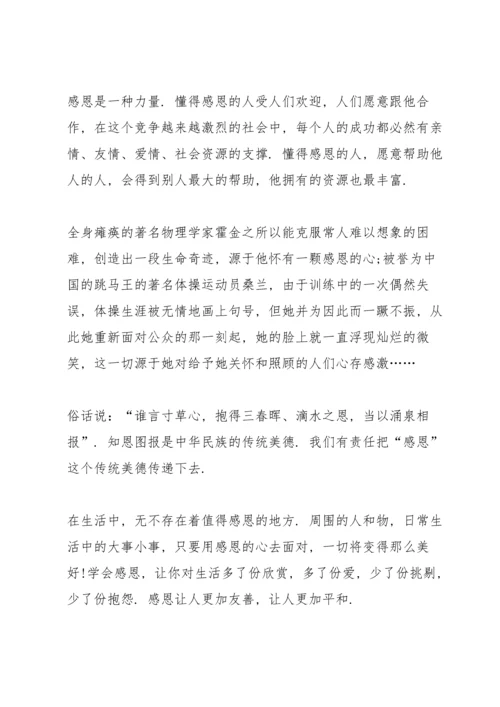 感恩是一种力量．懂得感恩的人受人们欢迎，人们愿意跟他合作，在这个竞争越来越激烈的社会中，每个人的成功都必然有亲情、友情、爱情、社会资源的支撑．懂得感恩的人，愿意帮助他人的人，会得到别人最大的帮助，他拥有的资源也最丰富．

全身瘫痪的著名物理学家霍金之所以能克服常人难以想象的困难，创造出一段生命奇迹，源于他怀有一颗感恩的心;被誉为中国的跳马王的著名体操运动员桑兰，由于训练中的一次偶然失误，体操生涯被无情地画上句号，但她并为因此而一蹶不振，从此她重新面对公众的那一刻起，她的脸上就一直浮现灿烂的微笑，这一切源于她对给予她关怀和照顾的人们心存感激……

俗话说：“谁言寸草心，抱得三春晖、滴水之恩，当以涌泉相报”．知恩图报是中华民族的传统美德．我们有责任把“感恩”这个传统美德传递下去．

在生活中，无不存在着值得感恩的地方．周围的人和物，日常生活中的大事小事，只要用感恩的心去面对，一切将变得那么美好!学会感恩，让你对生活多了份欣赏，多了份爱，少了份挑剔，少了份抱怨．感恩让人更加友善，让人更加平和．